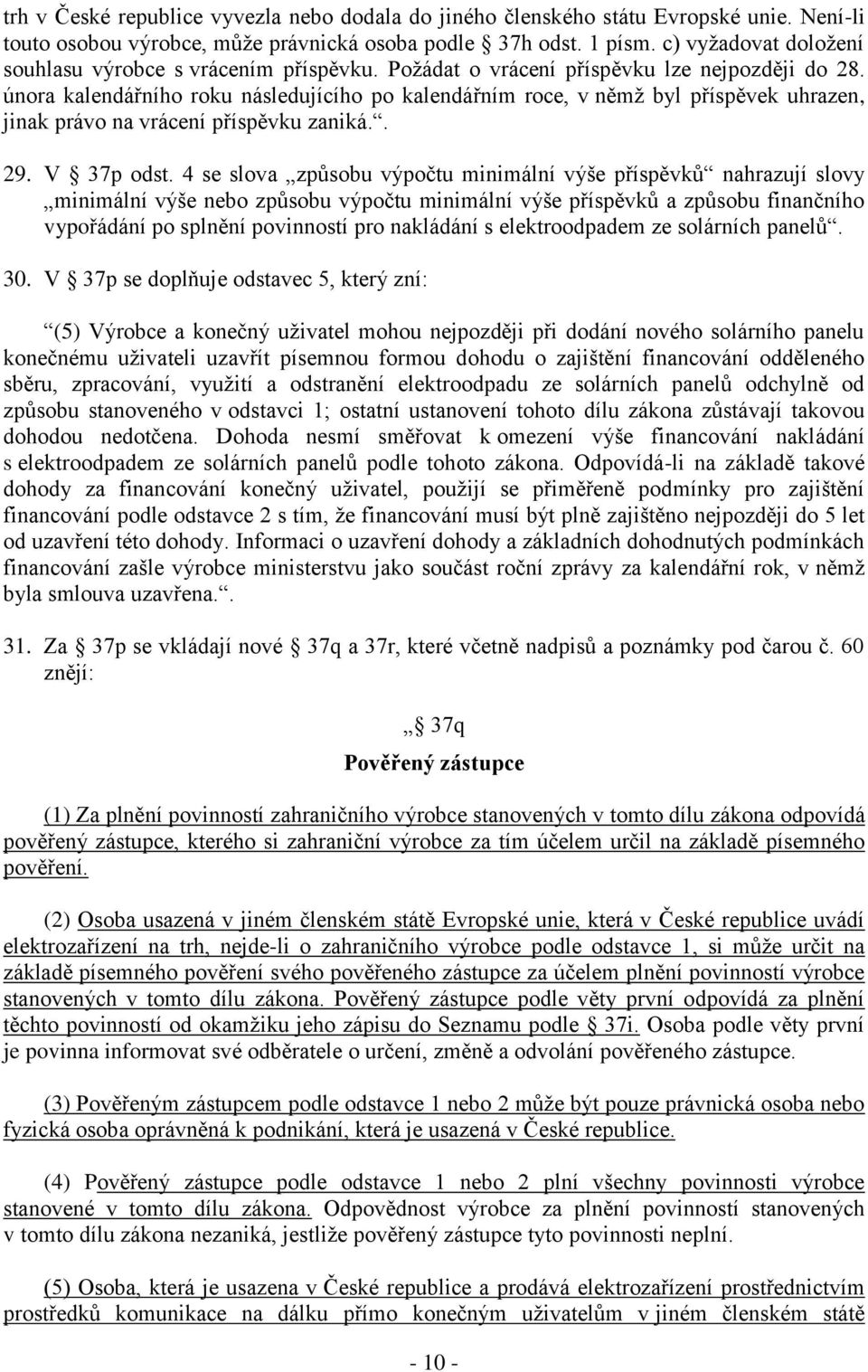 trh v České republice vyvezla nebo dodala do jiného členského státu Evropské unie. Není-li touto osobou výrobce, může právnická osoba podle § 37h odst. 1 písm. c) vyžadovat doložení souhlasu výrobce s vrácením příspěvku. Požádat o vrácení příspěvku lze nejpozději do 28. února kalendářního roku následujícího po kalendářním roce, v němž byl příspěvek uhrazen, jinak právo na vrácení příspěvku zaniká.“.

29. V § 37p odst. 4 se slova „způsobu výpočtu minimální výše příspěvků“ nahrazují slovy „minimální výše nebo způsobu výpočtu minimální výše příspěvků a způsobu finančního vypořádání po splnění povinností pro nakládání s elektroodpadem ze solárních panelů“.

30. V § 37p se doplňuje odstavec 5, který zní:

„(5) Výrobce a konečný uživatel mohou nejpozději při dodání nového solárního panelu konečnému uživateli uzavřít písemnou formou dohodu o zajištění financování odděleného sběru, zpracování, využití a odstranění elektroodpadu ze solárních panelů odchylně od způsobu stanoveného v odstavci 1; ostatní ustanovení tohoto dílu zákona zůstávají takovou dohodou nedotčena. Dohoda nesmí směřovat k omezení výše financování nakládání s elektroodpadem ze solárních panelů podle tohoto zákona. Odpovídá-li na základě takové dohody za financování konečný uživatel, použijí se přiměřeně podmínky pro zajištění financování podle odstavce 2 s tím, že financování musí být plně zajištěno nejpozději do 5 let od uzavření této dohody. Informaci o uzavření dohody a základních dohodnutých podmínkách financování zašle výrobce ministerstvu jako součást roční zprávy za kalendářní rok, v němž byla smlouva uzavřena.“.

31. Za § 37p se vkládají nové § 37q a 37r, které včetně nadpisů a poznámky pod čarou č. 60 znějí:

„§ 37q
Pověřený zástupce

(1) Za plnění povinností zahraničního výrobce stanovených v tomto dílu zákona odpovídá pověřený zástupce, kterého si zahraniční výrobce za tím účelem určil na základě písemného pověření.

(2) Osoba usazená v jiném členském státě Evropské unie, která v České republice uvádí elektrozařízení na trh, nejde-li o zahraničního výrobce podle odstavce 1, si může určit na základě písemného pověření svého pověřeného zástupce za účelem plnění povinností výrobce stanovených v tomto dílu zákona. Pověřený zástupce podle věty první odpovídá za plnění těchto povinností od okamžiku jeho zápisu do Seznamu podle § 37i. Osoba podle věty první je povinna informovat své odběratele o určení, změně a odvolání pověřeného zástupce.

(3) Pověřeným zástupcem podle odstavce 1 nebo 2 může být pouze právnická osoba nebo fyzická osoba oprávněná k podnikání, která je usazená v České republice.

(4) Pověřený zástupce podle odstavce 1 nebo 2 plní všechny povinnosti výrobce stanovené v tomto dílu zákona. Odpovědnost výrobce za plnění povinností stanovených v tomto dílu zákona nezaniká, jestliže pověřený zástupce tyto povinnosti neplní.

(5) Osoba, která je usazena v České republice a prodává elektrozařízení prostřednictvím prostředků komunikace na dálku přímo konečným uživatelům v jiném členském státě

- 10 -